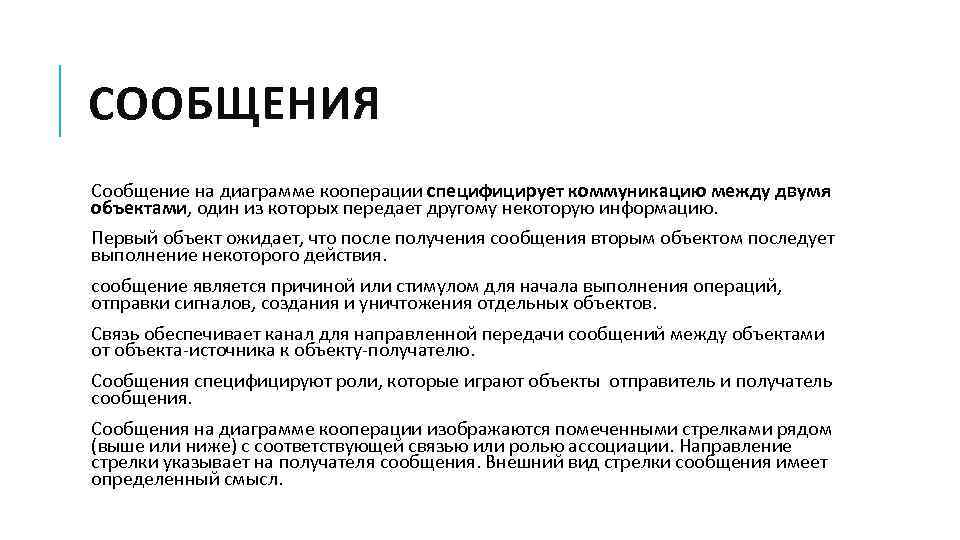 СООБЩЕНИЯ

Сообщение на диаграмме кооперации специфицирует коммуникацию между двумя объектами, один из которых передает другому некоторую информацию.

Первый объект ожидает, что после получения сообщения вторым объектом последует выполнение некоторого действия.

сообщение является причиной или стимулом для начала выполнения операций, отправки сигналов, создания и уничтожения отдельных объектов.

Связь обеспечивает канал для направленной передачи сообщений между объектами от объекта-источника к объекту-получателю.

Сообщения специфицируют роли, которые играют объекты отправитель и получатель сообщения.

Сообщения на диаграмме кооперации изображаются помеченными стрелками рядом (выше или ниже) с соответствующей связью или ролью ассоциации. Направление стрелки указывает на получателя сообщения. Внешний вид стрелки сообщения имеет определенный смысл.